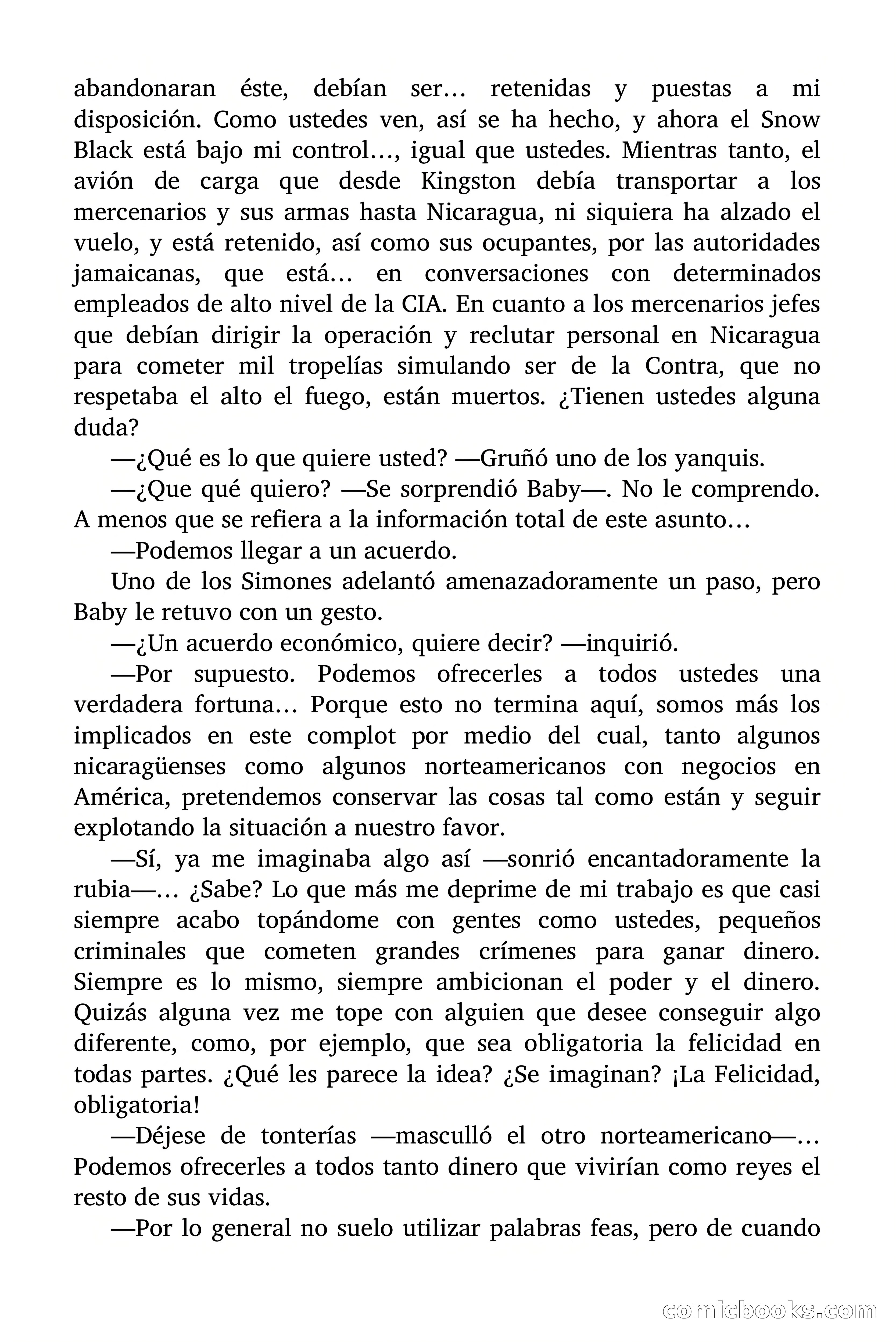 abandonaran éste, debían ser… retenidas y puestas a mi disposición. Como ustedes ven, así se ha hecho, y ahora el Snow Black está bajo mi control…, igual que ustedes. Mientras tanto, el avión de carga que desde Kingston debía transportar a los mercenarios y sus armas hasta Nicaragua, ni siquiera ha alzado el vuelo, y está retenido, así como sus ocupantes, por las autoridades jamaicanas, que está… en conversaciones con determinados empleados de alto nivel de la CIA. En cuanto a los mercenarios jefes que debían dirigir la operación y reclutar personal en Nicaragua para cometer mil tropelías simulando ser de la Contra, que no respetaba el alto el fuego, están muertos. ¿Tienen ustedes alguna duda?

—¿Qué es lo que quiere usted? —Gruñó uno de los yanquis.

—¿Que qué quiero? —Se sorprendió Baby—. No le comprendo. A menos que se refiera a la información total de este asunto…

—Podemos llegar a un acuerdo.

Uno de los Simones adelantó amenazadoramente un paso, pero Baby le retuvo con un gesto.

—¿Un acuerdo económico, quiere decir? —inquirió.

—Por supuesto. Podemos ofrecerles a todos ustedes una verdadera fortuna… Porque esto no termina aquí, somos más los implicados en este complot por medio del cual, tanto algunos nicaragüenses como algunos norteamericanos con negocios en América, pretendemos conservar las cosas tal como están y seguir explotando la situación a nuestro favor.

—Sí, ya me imaginaba algo así —sonrió encantadoramente la rubia—… ¿Sabe? Lo que más me deprime de mi trabajo es que casi siempre acabo topándome con gentes como ustedes, pequeños criminales que cometen grandes crímenes para ganar dinero. Siempre es lo mismo, siempre ambicionan el poder y el dinero. Quizás alguna vez me tope con alguien que desee conseguir algo diferente, como, por ejemplo, que sea obligatoria la felicidad en todas partes. ¿Qué les parece la idea? ¿Se imaginan? ¡La Felicidad, obligatoria!

—Déjese de tonterías —masculló el otro norteamericano—… Podemos ofrecerles a todos tanto dinero que vivirían como reyes el resto de sus vidas.

—Por lo general no suelo utilizar palabras feas, pero de cuando

comicbooks.com